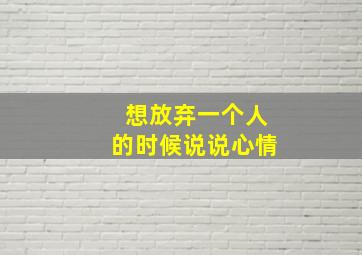 想放弃一个人
的时候说说心情